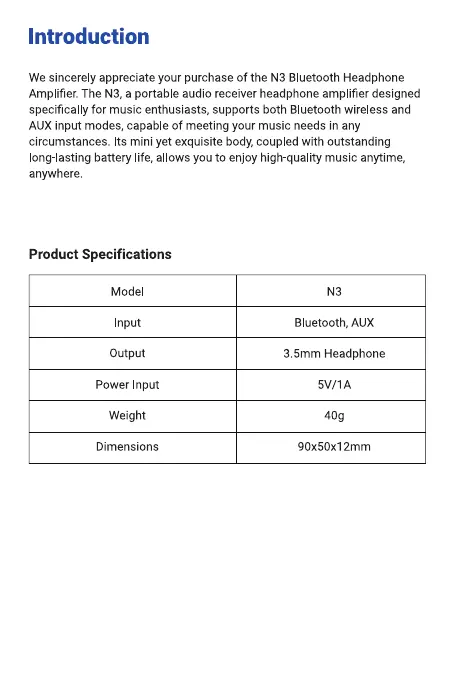 Introduction

We sincerely appreciate your purchase of the N3 Bluetooth Headphone Amplifier. The N3, a portable audio receiver headphone amplifier designed specifically for music enthusiasts, supports both Bluetooth wireless and AUX input modes, capable of meeting your music needs in any circumstances. Its mini yet exquisite body, coupled with outstanding long-lasting battery life, allows you to enjoy high-quality music anytime, anywhere.

Product Specifications

| Model | N3 |
|---|---|
| Input | Bluetooth, AUX |
| Output | 3.5mm Headphone |
| Power Input | 5V/1A |
| Weight | 40g |
| Dimensions | 90x50x12mm |